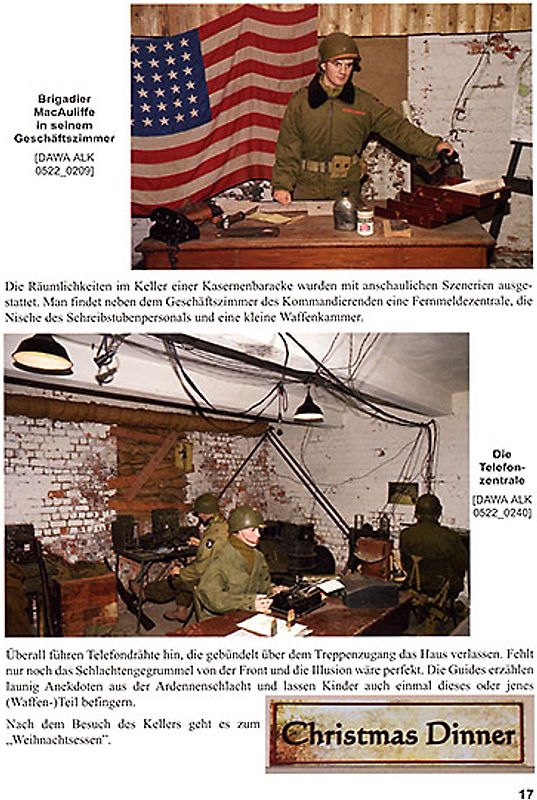 Brigadier MacAuliffe in seinem Geschäftszimmer

[DAWA ALK 0522_0209]

Die Räumlichkeiten im Keller einer Kasernenbaracke wurden mit anschaulichen Szenerien ausgestattet. Man findet neben dem Geschäftszimmer des Kommandierenden eine Fernmeldezentrale, die Nische des Schreibstubenpersonals und eine kleine Waffenkammer.

Die Telefonzentrale

[DAWA ALK 0522_0240]

Überall führen Telefondrähte hin, die gebündelt über dem Treppenzugang das Haus verlassen. Fehlt nur noch das Schlachtengegrummel von der Front und die Illusion wäre perfekt. Die Guides erzählen launig Anekdoten aus der Ardennenschlacht und lassen Kinder auch einmal dieses oder jenes (Waffen-)Teil befingern.

Nach dem Besuch des Kellers geht es zum „Weihnachtsessen".

Christmas Dinner

17